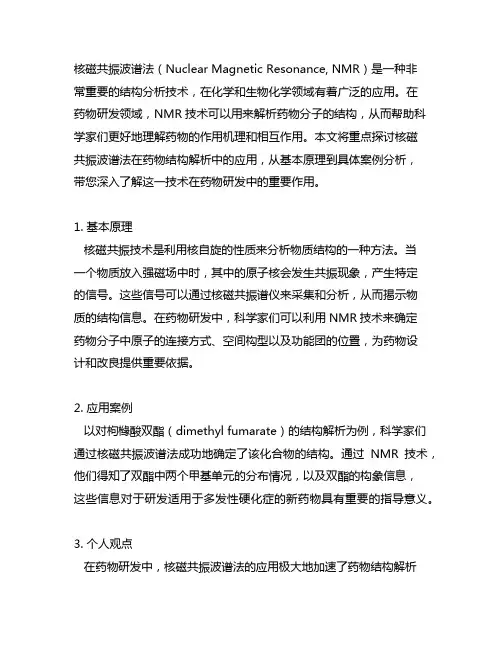 核磁共振波谱法（Nuclear Magnetic Resonance, NMR）是一种非常重要的结构分析技术，在化学和生物化学领域有着广泛的应用。在药物研发领域，NMR 技术可以用来解析药物分子的结构，从而帮助科学家们更好地理解药物的作用机理和相互作用。本文将重点探讨核磁共振波谱法在药物结构解析中的应用，从基本原理到具体案例分析，带您深入了解这一技术在药物研发中的重要作用。

1. 基本原理
核磁共振技术是利用核自旋的性质来分析物质结构的一种方法。当一个物质放入强磁场中时，其中的原子核会发生共振现象，产生特定的信号。这些信号可以通过核磁共振谱仪来采集和分析，从而揭示物质的结构信息。在药物研发中，科学家们可以利用 NMR 技术来确定药物分子中原子的连接方式、空间构型以及功能团的位置，为药物设计和改良提供重要依据。

2. 应用案例
以对枸橼酸双酯（dimethyl fumarate）的结构解析为例，科学家们通过核磁共振波谱法成功地确定了该化合物的结构。通过 NMR 技术，他们得知了双酯中两个甲基单元的分布情况，以及双酯的构象信息，这些信息对于研发适用于多发性硬化症的新药物具有重要的指导意义。

3. 个人观点
在药物研发中，核磁共振波谱法的应用极大地加速了药物结构解析